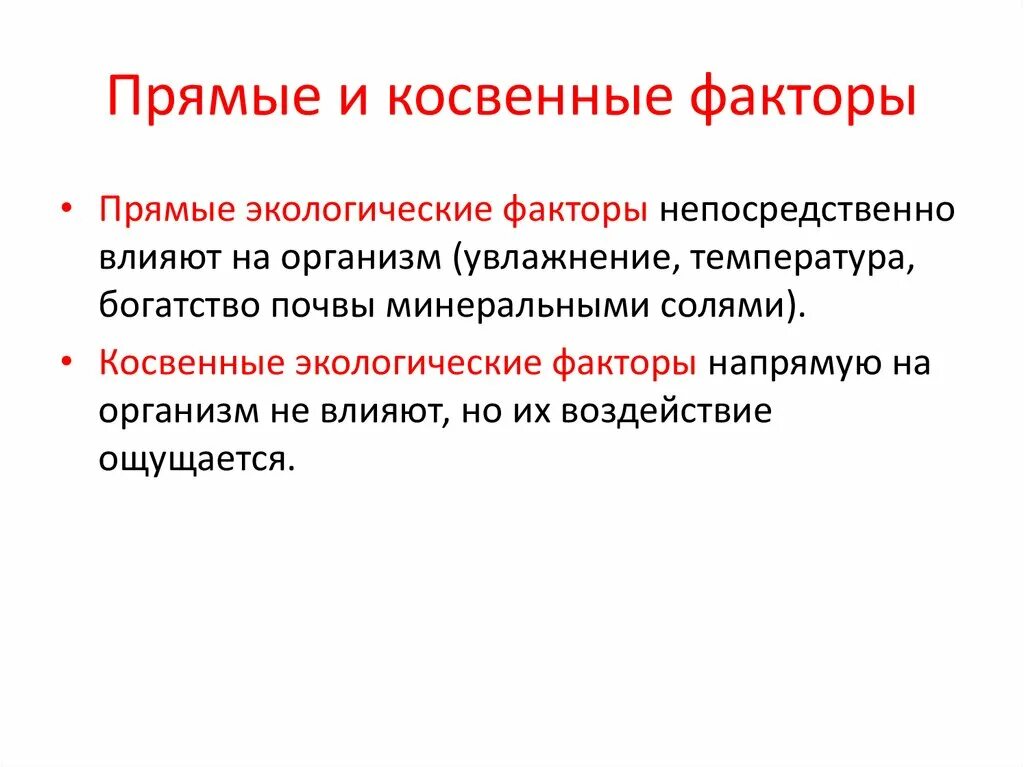 Прямые и косвенные факторы

• Прямые экологические факторы непосредственно влияют на организм (увлажнение, температура, богатство почвы минеральными солями).

• Косвенные экологические факторы напрямую на организм не влияют, но их воздействие ощущается.